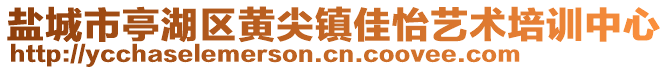 盐城市亭湖区黄尖镇佳怡艺术培训中心
http://ycchaselemerson.cn.coovee.com